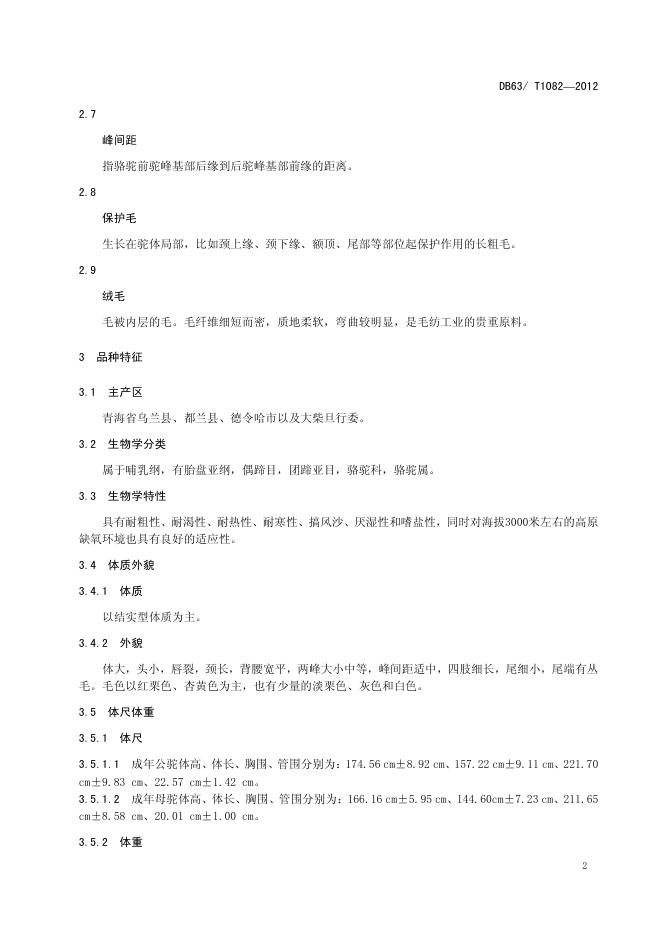 DB63/ T1082—2012

2.7

峰间距

指骆驼前驼峰基部后缘到后驼峰基部前缘的距离。

2.8

保护毛

生长在驼体局部，比如颈上缘、颈下缘、额顶、尾部等部位起保护作用的长粗毛。

2.9

绒毛

毛被内层的毛。毛纤维细短而密，质地柔软，弯曲较明显，是毛纺工业的贵重原料。

3 品种特征

3.1 主产区

青海省乌兰县、都兰县、德令哈市以及大柴旦行委。

3.2 生物学分类

属于哺乳纲，有胎盘亚纲，偶蹄目，团蹄亚目，骆驼科，骆驼属。

3.3 生物学特性

具有耐粗性、耐渴性、耐热性、耐寒性、搞风沙、厌湿性和嗜盐性，同时对海拔3000米左右的高原缺氧环境也具有良好的适应性。

3.4 体质外貌

3.4.1 体质

以结实型体质为主。

3.4.2 外貌

体大，头小，唇裂，颈长，背腰宽平，两峰大小中等，峰间距适中，四肢细长，尾细小，尾端有丛毛。毛色以红栗色、杏黄色为主，也有少量的淡栗色、灰色和白色。

3.5 体尺体重

3.5.1 体尺

3.5.1.1 成年公驼体高、体长、胸围、管围分别为：174.56 cm±8.92 cm、157.22 cm±9.11 cm、221.70 cm±9.83 cm、22.57 cm±1.42 cm。

3.5.1.2 成年母驼体高、体长、胸围、管围分别为：166.16 cm±5.95 cm、144.60cm±7.23 cm、211.65 cm±8.58 cm、20.01 cm±1.00 cm。

3.5.2 体重

2